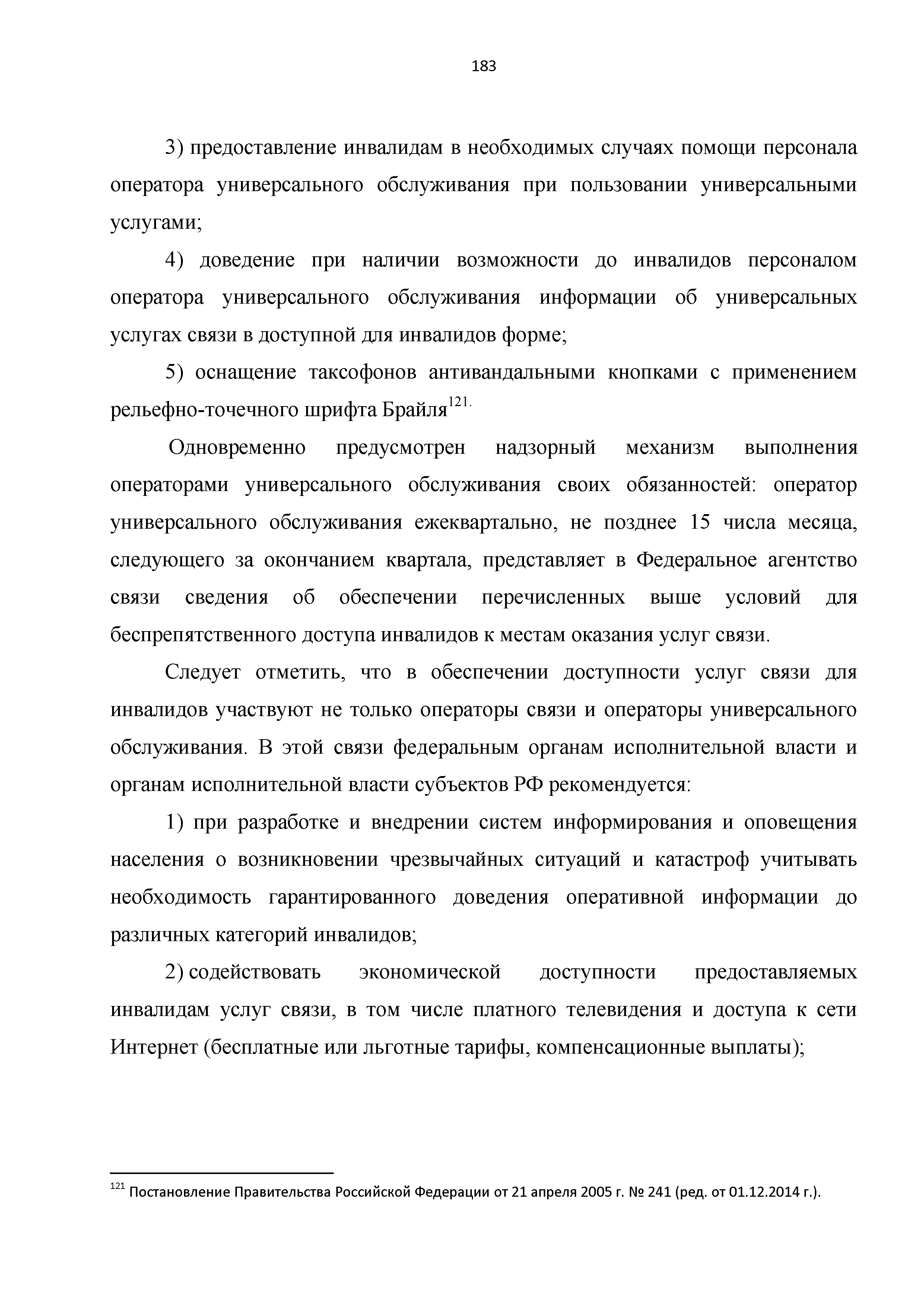 183

3) предоставление инвалидам в необходимых случаях помощи персонала оператора универсального обслуживания при пользовании универсальными услугами;

4) доведение при наличии возможности до инвалидов персоналом оператора универсального обслуживания информации об универсальных услугах связи в доступной для инвалидов форме;

5) оснащение таксофонов антивандальными кнопками с применением рельефно-точечного шрифта Брайля$^{121.}$

Одновременно предусмотрен надзорный механизм выполнения операторами универсального обслуживания своих обязанностей: оператор универсального обслуживания ежеквартально, не позднее 15 числа месяца, следующего за окончанием квартала, представляет в Федеральное агентство связи сведения об обеспечении перечисленных выше условий для беспрепятственного доступа инвалидов к местам оказания услуг связи.

Следует отметить, что в обеспечении доступности услуг связи для инвалидов участвуют не только операторы связи и операторы универсального обслуживания. В этой связи федеральным органам исполнительной власти и органам исполнительной власти субъектов РФ рекомендуется:

1) при разработке и внедрении систем информирования и оповещения населения о возникновении чрезвычайных ситуаций и катастроф учитывать необходимость гарантированного доведения оперативной информации до различных категорий инвалидов;

2) содействовать экономической доступности предоставляемых инвалидам услуг связи, в том числе платного телевидения и доступа к сети Интернет (бесплатные или льготные тарифы, компенсационные выплаты);

$^{121}$ Постановление Правительства Российской Федерации от 21 апреля 2005 г. № 241 (ред. от 01.12.2014 г.).